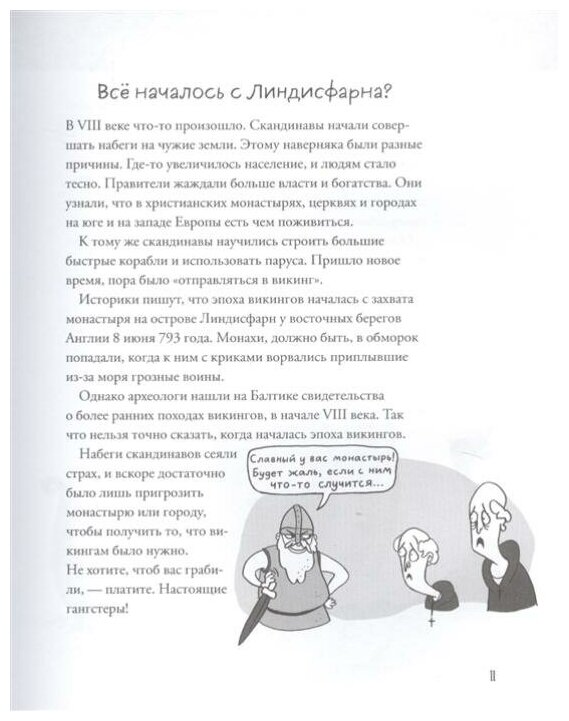 Всё началось с Линдисфарна?

В VIII веке что-то произошло. Скандинавы начали совершать набеги на чужие земли. Этому наверняка были разные причины. Где-то увеличилось население, и людям стало тесно. Правители жаждали больше власти и богатства. Они узнали, что в христианских монастырях, церквях и городах на юге и на западе Европы есть чем поживиться.

К тому же скандинавы научились строить большие быстрые корабли и использовать паруса. Пришло новое время, пора было «отправляться в викинг».

Историки пишут, что эпоха викингов началась с захвата монастыря на острове Линдисфарн у восточных берегов Англии 8 июня 793 года. Монахи, должно быть, в обморок попадали, когда к ним с криками ворвались приплывшие из-за моря грозные воины.

Однако археологи нашли на Балтике свидетельства о более ранних походах викингов, в начале VIII века. Так что нельзя точно сказать, когда началась эпоха викингов.

Набеги скандинавов сеяли страх, и вскоре достаточно было лишь пригрозить монастырю или городу, чтобы получить то, что викингам было нужно. Не хотите, чтоб вас грабили, — платите. Настоящие гангстеры!

Славный у вас монастырь! Будет жаль, если с ним что-то случится...

11